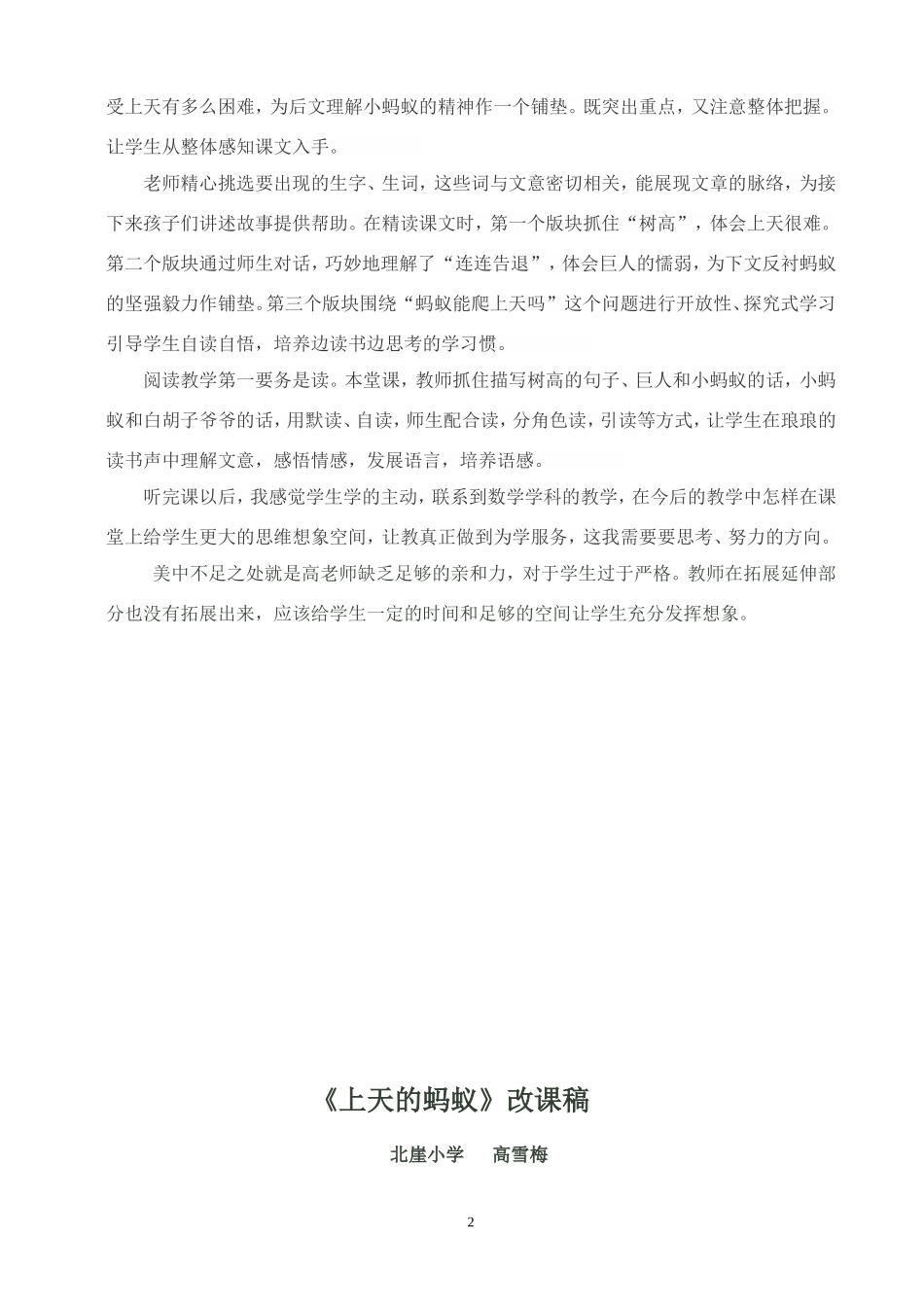 受上天有多么困难，为后文理解小蚂蚁的精神作一个铺垫。既突出重点，又注意整体把握。让学生从整体感知课文入手。

老师精心挑选要出现的生字、生词，这些词与文意密切相关，能展现文章的脉络，为接下来孩子们讲述故事提供帮助。在精读课文时，第一个版块抓住“树高”，体会上天很难。第二个版块通过师生对话，巧妙地理解了“连连告退”，体会巨人的懦弱，为下文反衬蚂蚁的坚强毅力作铺垫。第三个版块围绕“蚂蚁能爬上天吗”这个问题进行开放性、探究式学习引导学生自读自悟，培养边读书边思考的学习惯。

阅读教学第一要务是读。本堂课，教师抓住描写树高的句子、巨人和小蚂蚁的话，小蚂蚁和白胡子爷爷的话，用默读、自读，师生配合读，分角色读，引读等方式，让学生在琅琅的读书声中理解文意，感悟情感，发展语言，培养语感。

听完课以后，我感觉学生学的主动，联系到数学学科的教学，在今后的教学中怎样在课堂上给学生更大的思维想象空间，让教真正做到为学服务，这我需要要思考、努力的方向。

美中不足之处就是高老师缺乏足够的亲和力，对于学生过于严格。教师在拓展延伸部分也没有拓展出来，应该给学生一定的时间和足够的空间让学生充分发挥想象。

《上天的蚂蚁》改课稿

北崖小学　高雪梅

2